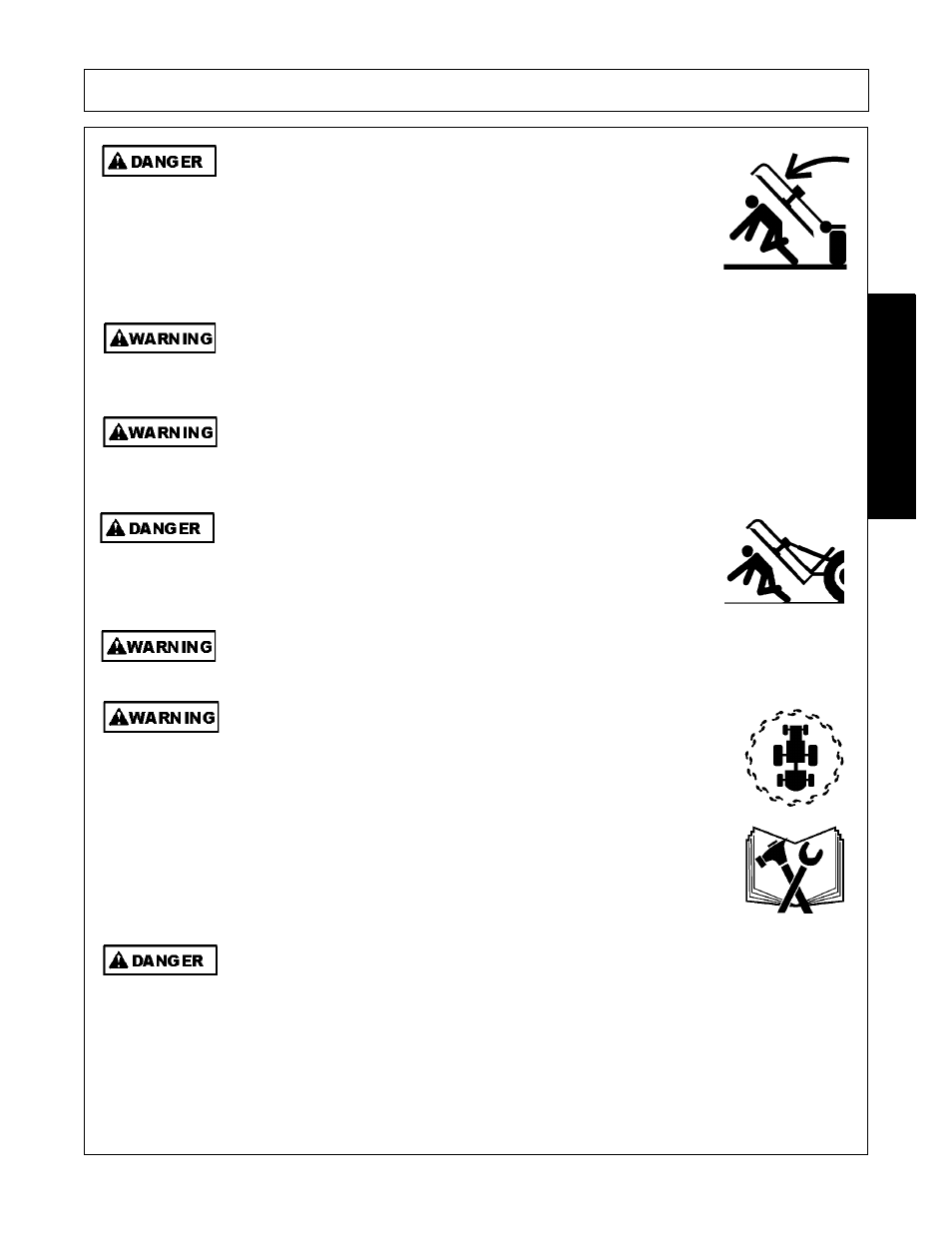 DANGER

WARNING

WARNING

DANGER

WARNING

WARNING

DANGER